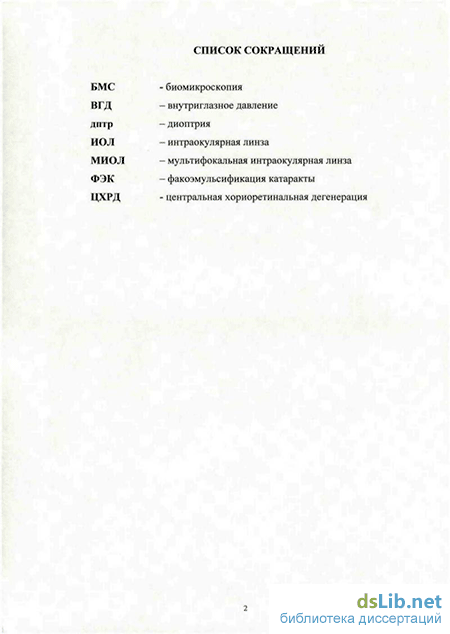 СПИСОК СОКРАЩЕНИЙ

БМС - биомикроскопия
ВГД – внутриглазное давление
дптр – диоптрия
ИОЛ – интраокулярная линза
МИОЛ – мультифокальная интраокулярная линза
ФЭК – факоэмульсификация катаракты
ЦХРД - центральная хориоретинальная дегенерация

2

dsLib.net
библиотека диссертаций